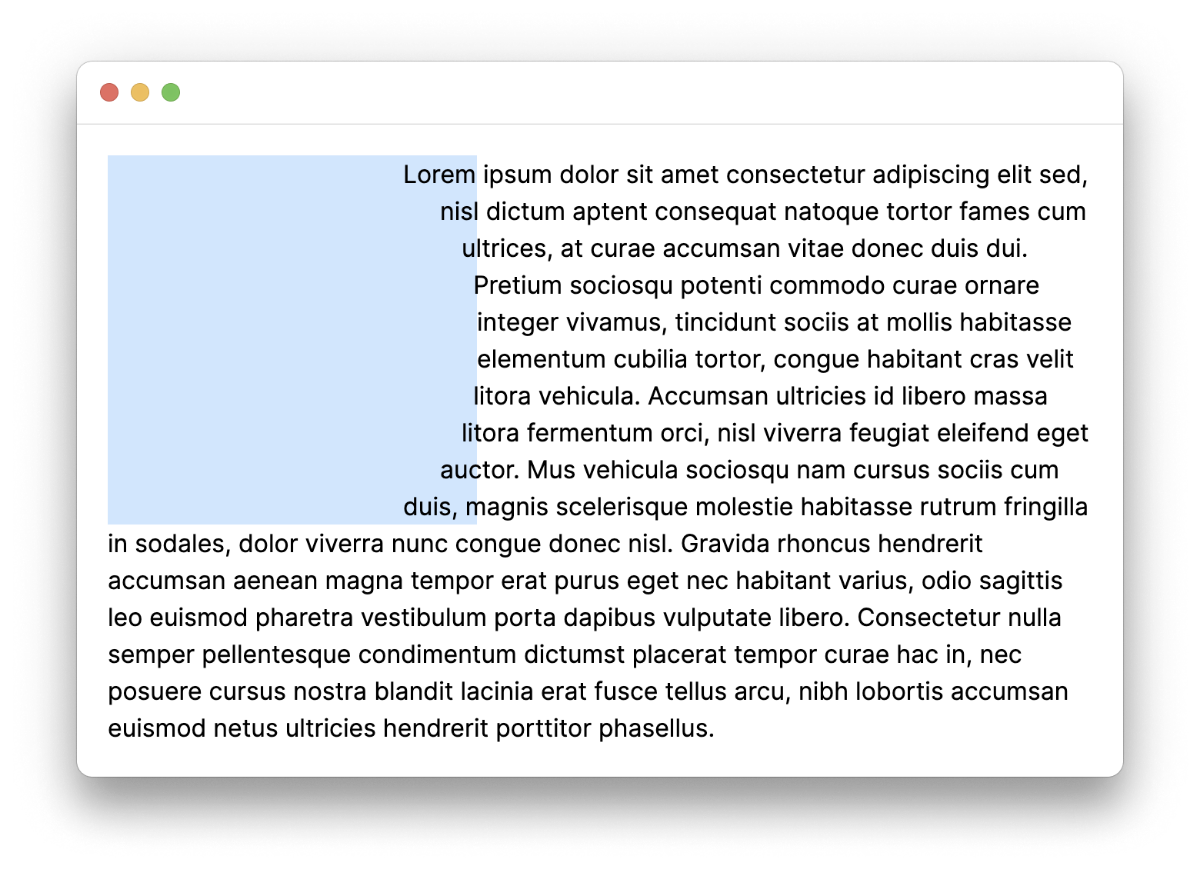 Lorem ipsum dolor sit amet consectetur adipiscing elit sed, nisl dictum aptent consequat natoque tortor fames cum ultrices, at curae accumsan vitae donec duis dui. Pretium sociosqu potenti commodo curae ornare integer vivamus, tincidunt sociis at mollis habitasse elementum cubilia tortor, congue habitant cras velit litora vehicula. Accumsan ultricies id libero massa litora fermentum orci, nisl viverra feugiat eleifend eget auctor. Mus vehicula sociosqu nam cursus sociis cum duis, magnis scelerisque molestie habitasse rutrum fringilla in sodales, dolor viverra nunc congue donec nisl. Gravida rhoncus hendrerit accumsan aenean magna tempor erat purus eget nec habitant varius, odio sagittis leo euismod pharetra vestibulum porta dapibus vulputate libero. Consectetur nulla semper pellentesque condimentum dictumst placerat tempor curae hac in, nec posuere cursus nostra blandit lacinia erat fusce tellus arcu, nibh lobortis accumsan euismod netus ultricies hendrerit porttitor phasellus.